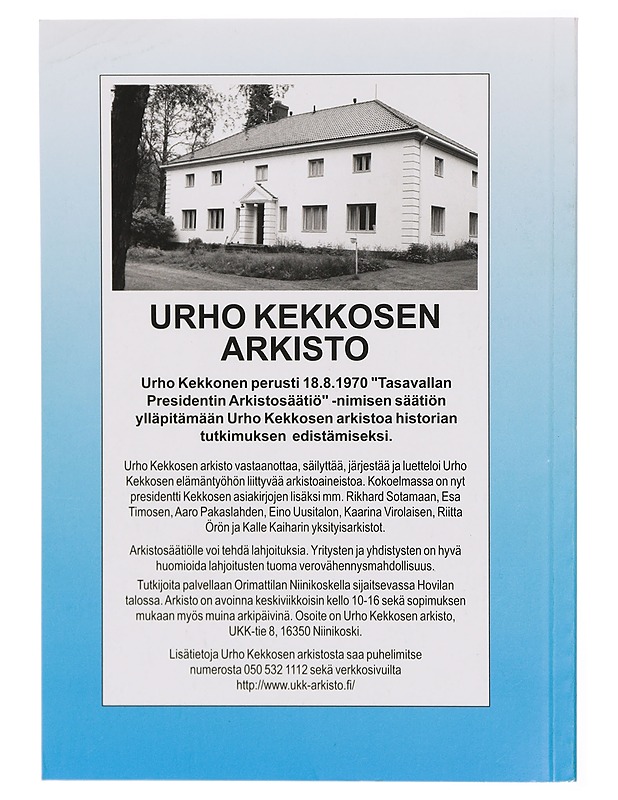 URHO KEKKOSEN ARKISTO

Urho Kekkonen perusti 18.8.1970 "Tasavallan Presidentin Arkistosäätiö" -nimisen säätiön ylläpitämään Urho Kekkosen arkistoa historian tutkimuksen edistämiseksi.

Urho Kekkosen arkisto vastaanottaa, säilyttää, järjestää ja luetteloi Urho Kekkosen elämäntyöhön liittyvää arkistoaineistoa. Kokoelmassa on nyt presidentti Kekkosen asiakirjojen lisäksi mm. Rikhard Sotamaan, Esa Timosen, Aaro Pakaslahden, Eino Uusitalon, Kaarina Virolaisen, Riitta Örön ja Kalle Kaiharin yksityisarkistot.

Arkistosäätiölle voi tehdä lahjoituksia. Yritysten ja yhdistysten on hyvä huomioida lahjoitusten tuoma verovähennysmahdollisuus.

Tutkijoita palvellaan Orimattilan Niinikoskella sijaitsevassa Hovilan talossa. Arkisto on avoinna keskiviikkoisin kello 10-16 sekä sopimuksen mukaan myös muina arkipäivinä. Osoite on Urho Kekkosen arkisto, UKK-tie 8, 16350 Niinikoski.

Lisätietoja Urho Kekkosen arkistosta saa puhelimitse numerosta 050 532 1112 sekä verkkosivuilta http://www.ukk-arkisto.fi/